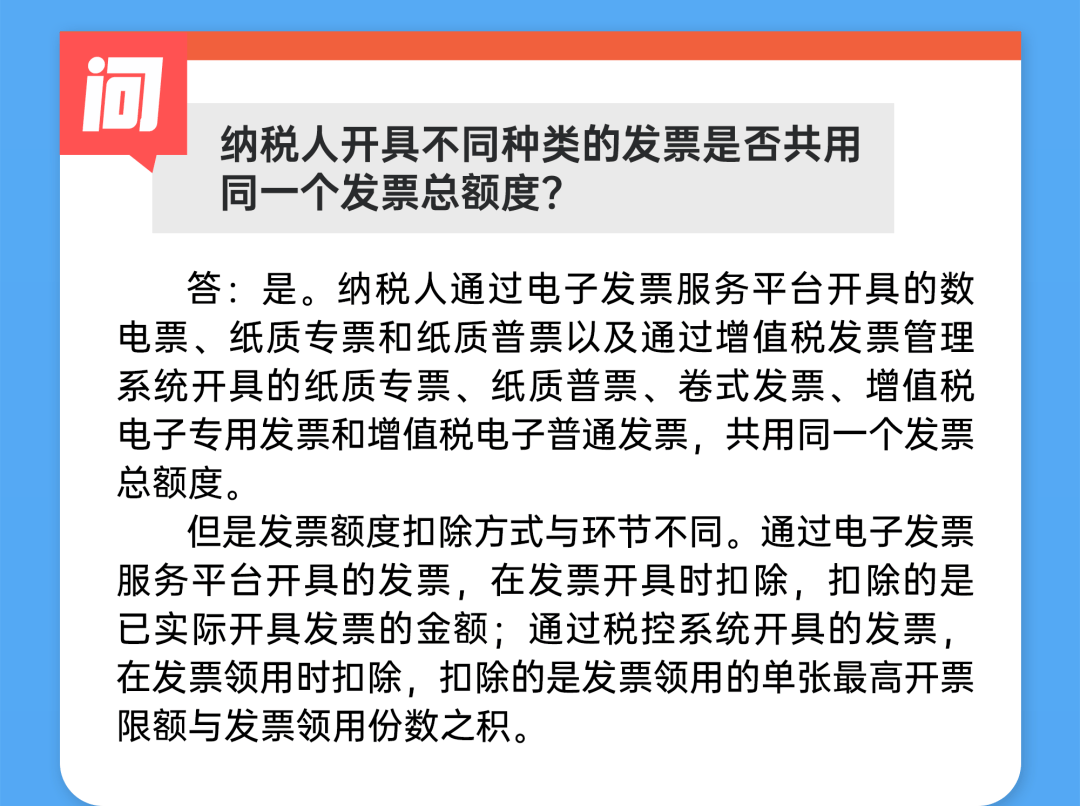 问

纳税人开具不同种类的发票是否共用同一个发票总额度？

答：是。纳税人通过电子发票服务平台开具的数电票、纸质专票和纸质普票以及通过增值税发票管理系统开具的纸质专票、纸质普票、卷式发票、增值税电子专用发票和增值税电子普通发票，共用同一个发票总额度。

但是发票额度扣除方式与环节不同。通过电子发票服务平台开具的发票，在发票开具时扣除，扣除的是已实际开具发票的金额；通过税控系统开具的发票，在发票领用时扣除，扣除的是发票领用的单张最高开票限额与发票领用份数之积。